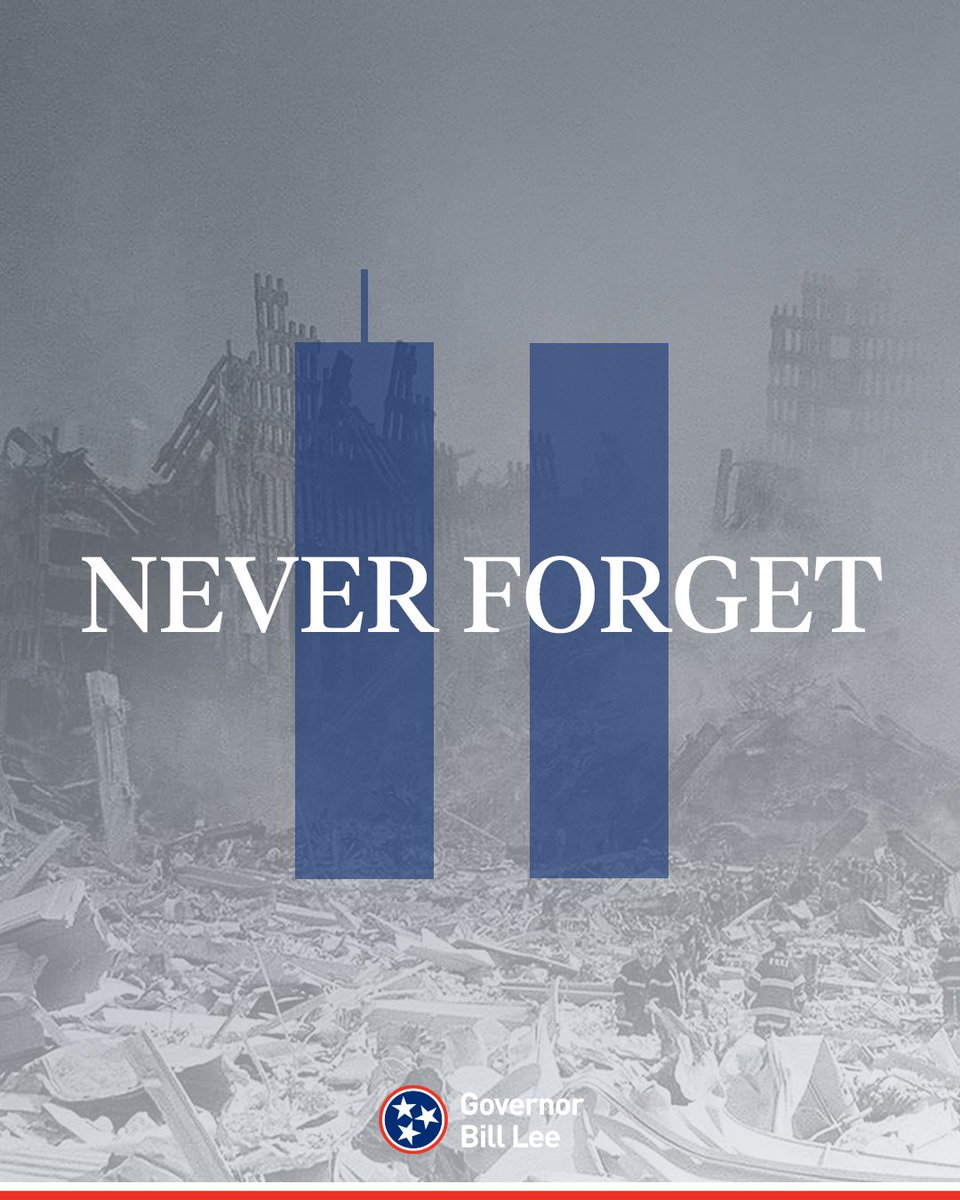 NEVER FORGET

Governor
Bill Lee